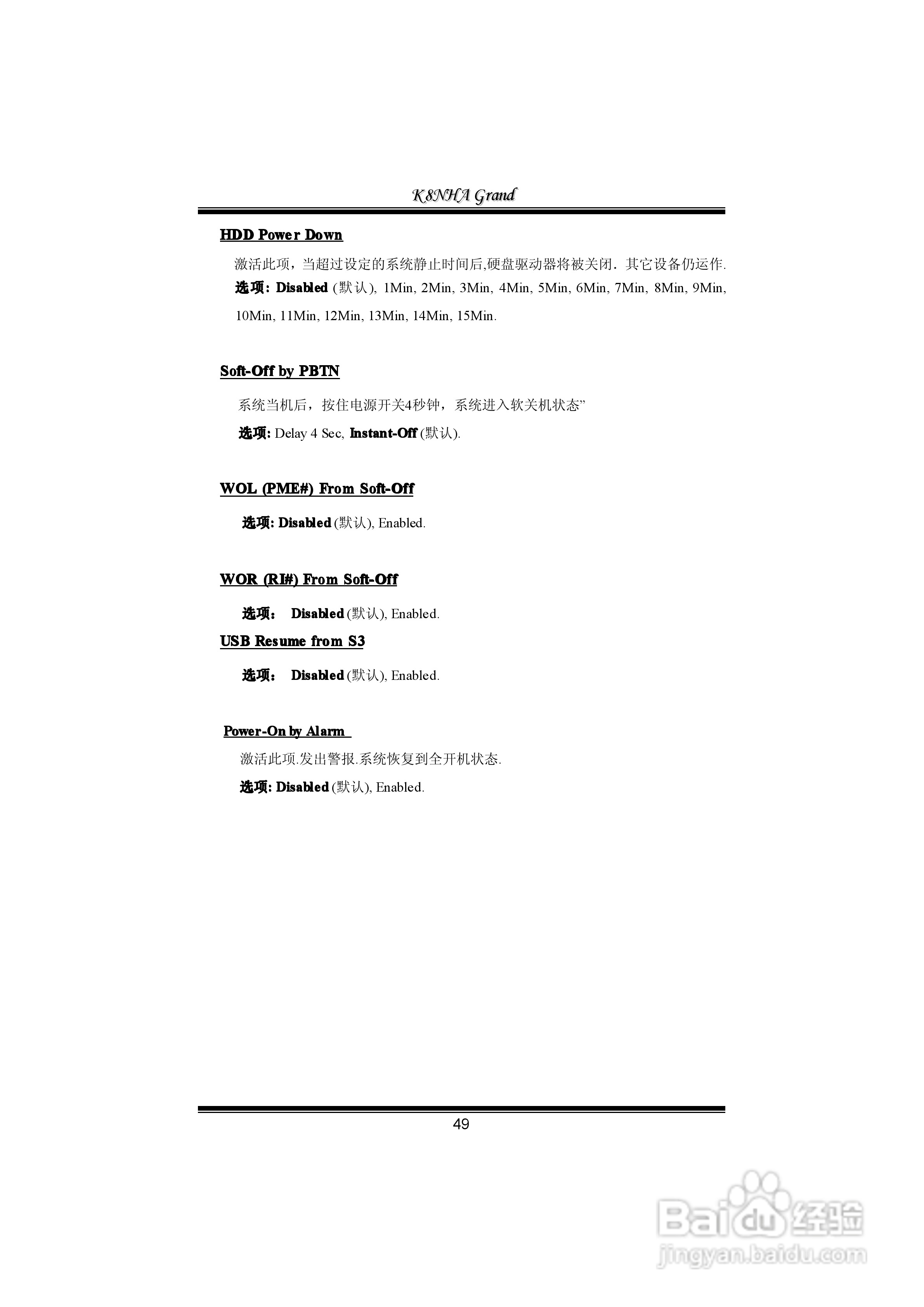 K8NHA Grand

HDD Power Down

激活此项，当超过设定的系统静止时间后,硬盘驱动器将被关闭．其它设备仍运作.

选项: Disabled (默认), 1Min, 2Min, 3Min, 4Min, 5Min, 6Min, 7Min, 8Min, 9Min, 10Min, 11Min, 12Min, 13Min, 14Min, 15Min.

Soft-Off by PBTN

系统当机后，按住电源开关4秒钟，系统进入软关机状态”

选项: Delay 4 Sec, Instant-Off (默认).

WOL (PME#) From Soft-Off

选项: Disabled (默认), Enabled.

WOR (RI#) From Soft-Off

选项： Disabled (默认), Enabled.

USB Resume from S3

选项： Disabled (默认), Enabled.

Power-On by Alarm

激活此项.发出警报.系统恢复到全开机状态.

选项: Disabled (默认), Enabled.

49

Baidu经验
jingyan.baidu.com